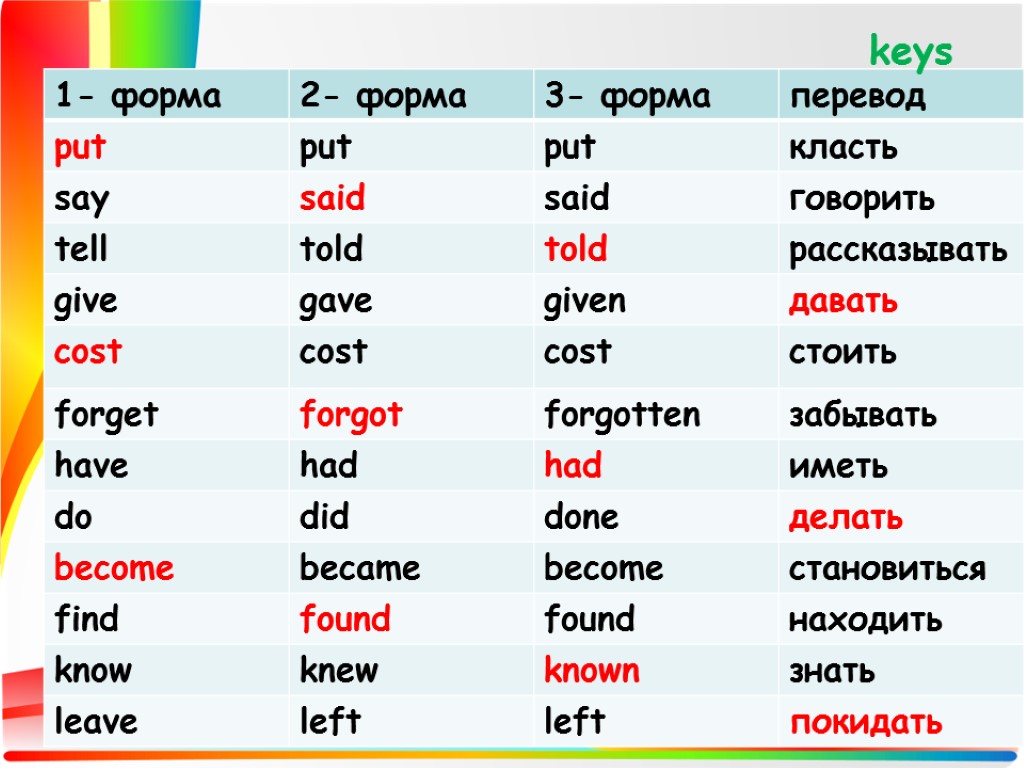 keys

| 1- форма | 2- форма | 3- форма | перевод |
|---|---|---|---|
| put | put | put | класть |
| say | said | said | говорить |
| tell | told | told | рассказывать |
| give | gave | given | давать |
| cost | cost | cost | стоить |
| forget | forgot | forgotten | забывать |
| have | had | had | иметь |
| do | did | done | делать |
| become | became | become | становиться |
| find | found | found | находить |
| know | knew | known | знать |
| leave | left | left | покидать |